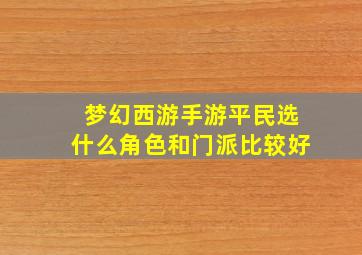 梦幻西游手游平民选什么角色和门派比较好